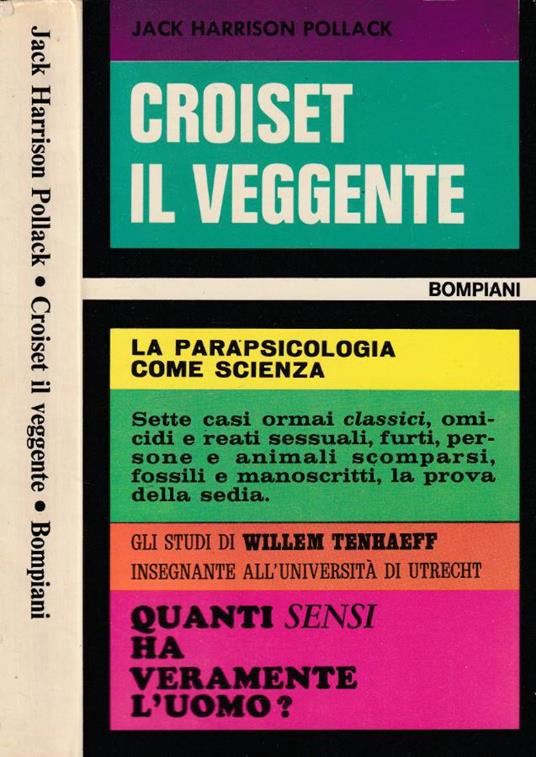 Jack Harrison Pollack • Croiset il veggente • Bompiani

JACK HARRISON POLLACK

CROISET IL VEGGENTE

BOMPIANI

LA PARAPSICOLOGIA COME SCIENZA

Sette casi ormai classici, omicidi e reati sessuali, furti, persone e animali scomparsi, fossili e manoscritti, la prova della sedia.

GLI STUDI DI WILLEM TENHAEFF
INSEGNANTE ALL'UNIVERSITÀ DI UTRECHT

QUANTI SENSI HA VERAMENTE L'UOMO?